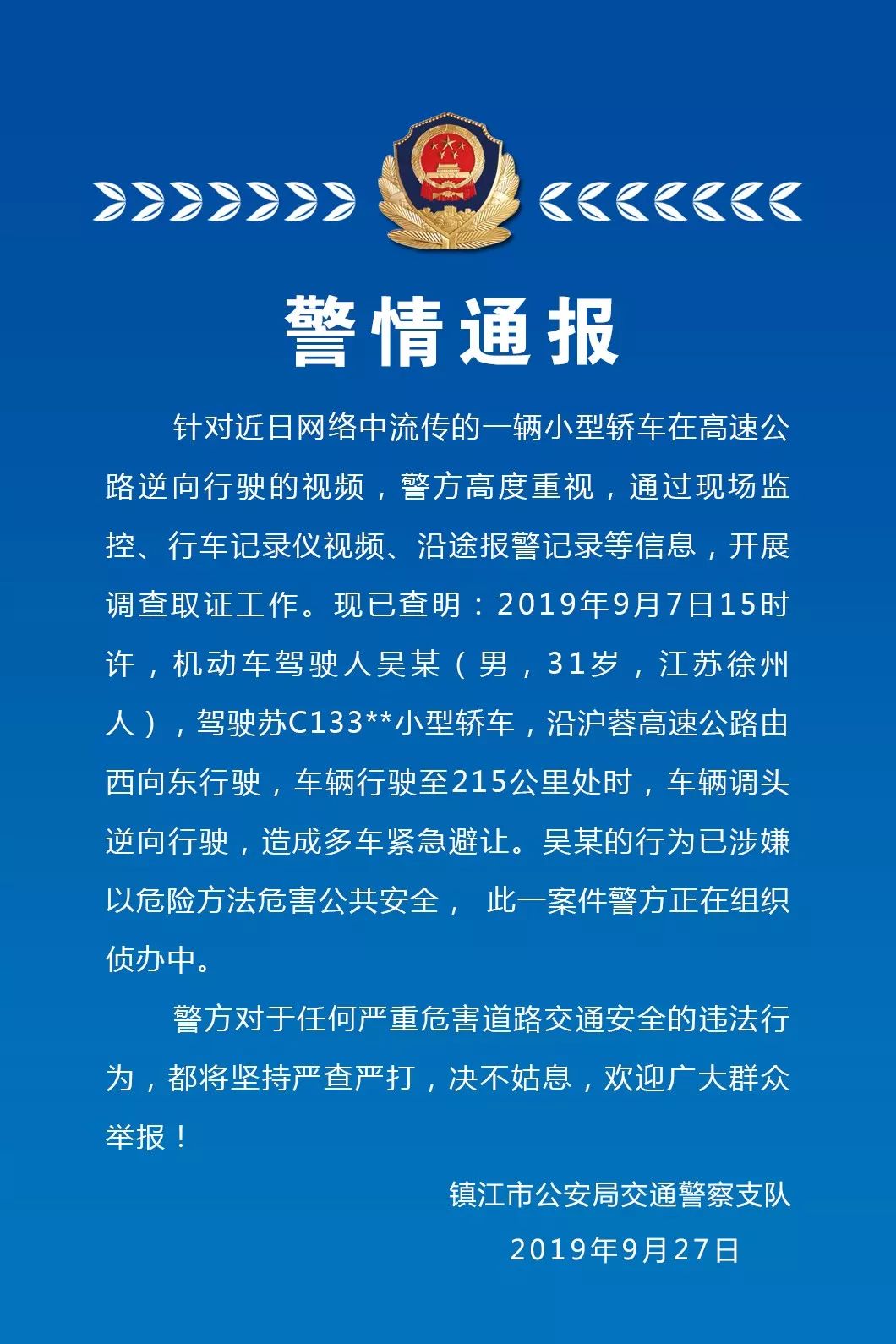 警情通报

针对近日网络中流传的一辆小型轿车在高速公路逆向行驶的视频，警方高度重视，通过现场监控、行车记录仪视频、沿途报警记录等信息，开展调查取证工作。现已查明：2019年9月7日15时许，机动车驾驶人吴某（男，31岁，江苏徐州人），驾驶苏C133**小型轿车，沿沪蓉高速公路由西向东行驶，车辆行驶至215公里处时，车辆调头逆向行驶，造成多车紧急避让。吴某的行为已涉嫌以危险方法危害公共安全， 此一案件警方正在组织侦办中。

警方对于任何严重危害道路交通安全的违法行为，都将坚持严查严打，决不姑息，欢迎广大群众举报！

镇江市公安局交通警察支队

2019年9月27日